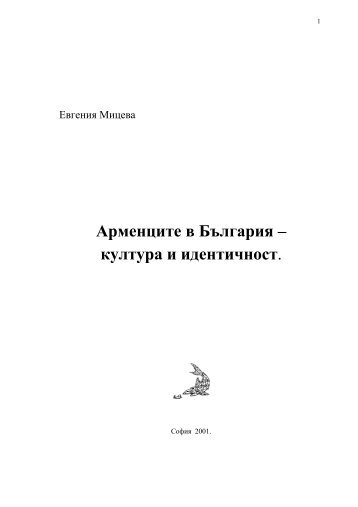 1

Евгения Мицева

Арменците в България – култура и идентичност.

София 2001.